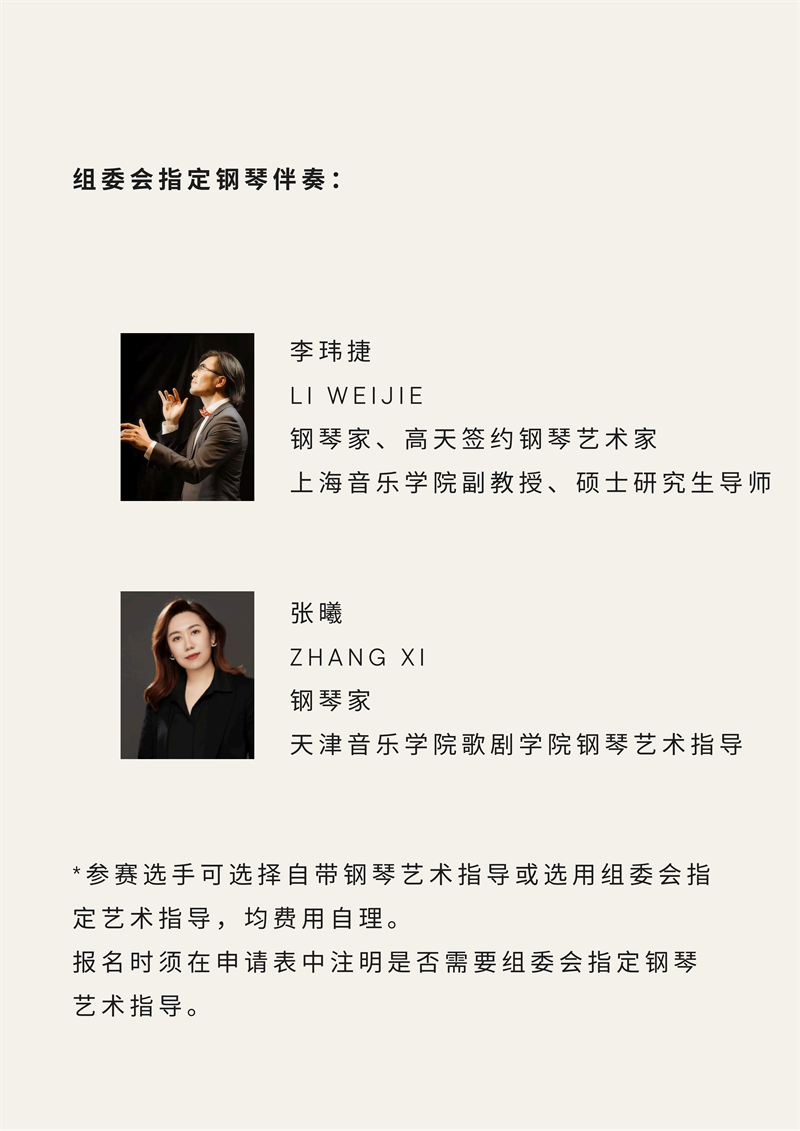 组委会指定钢琴伴奏：

李玮捷
LI WEIJIE
钢琴家、高天签约钢琴艺术家
上海音乐学院副教授、硕士研究生导师

张曦
ZHANG XI
钢琴家
天津音乐学院歌剧学院钢琴艺术指导

*参赛选手可选择自带钢琴艺术指导或选用组委会指定艺术指导，均费用自理。
报名时须在申请表中注明是否需要组委会指定钢琴艺术指导。